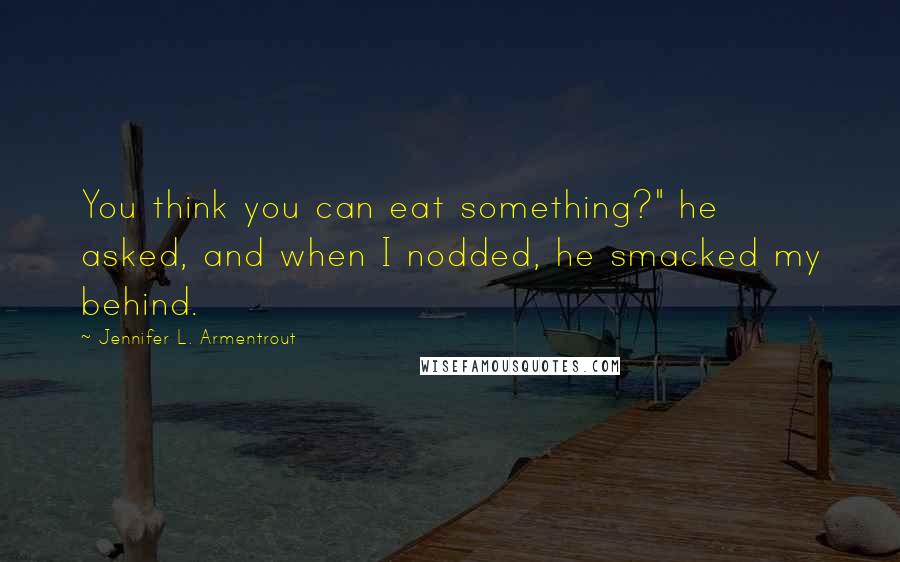 You think you can eat something?" he asked, and when I nodded, he smacked my behind.

~ Jennifer L. Armentrout

WISEFAMOUSQUOTES.COM